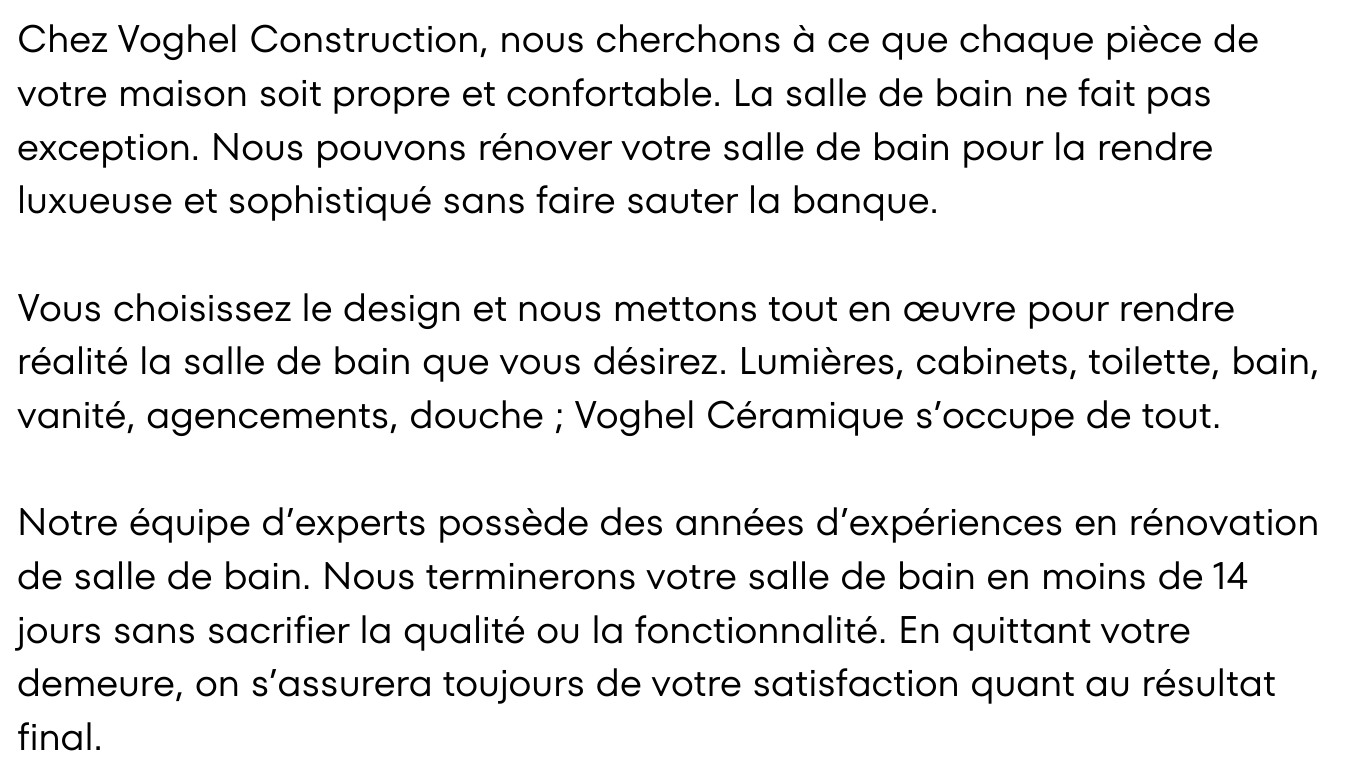 Chez Voghel Construction, nous cherchons à ce que chaque pièce de votre maison soit propre et confortable. La salle de bain ne fait pas exception. Nous pouvons rénover votre salle de bain pour la rendre luxueuse et sophistiqué sans faire sauter la banque.

Vous choisissez le design et nous mettons tout en œuvre pour rendre réalité la salle de bain que vous désirez. Lumières, cabinets, toilette, bain, vanité, agencements, douche ; Voghel Céramique s’occupe de tout.

Notre équipe d’experts possède des années d’expériences en rénovation de salle de bain. Nous terminerons votre salle de bain en moins de 14 jours sans sacrifier la qualité ou la fonctionnalité. En quittant votre demeure, on s’assurera toujours de votre satisfaction quant au résultat final.